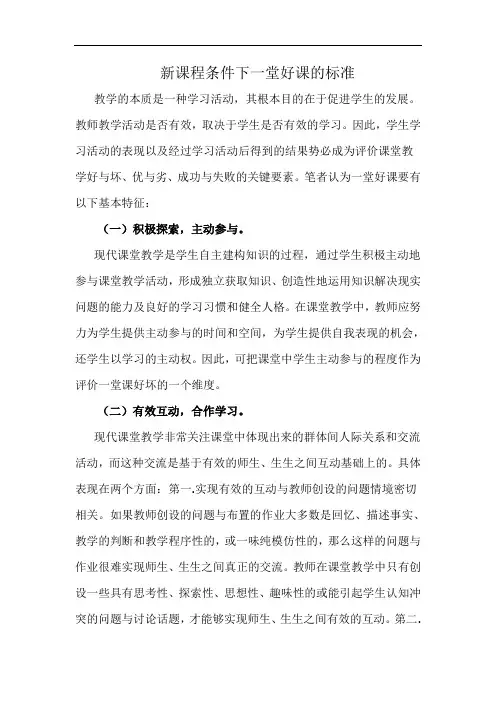 新课程条件下一堂好课的标准

教学的本质是一种学习活动，其根本目的在于促进学生的发展。教师教学活动是否有效，取决于学生是否有效的学习。因此，学生学习活动的表现以及经过学习活动后得到的结果势必成为评价课堂教学好与坏、优与劣、成功与失败的关键要素。笔者认为一堂好课要有以下基本特征：

（一）积极探索，主动参与。

现代课堂教学是学生自主建构知识的过程，通过学生积极主动地参与课堂教学活动，形成独立获取知识、创造性地运用知识解决现实问题的能力及良好的学习习惯和健全人格。在课堂教学中，教师应努力为学生提供主动参与的时间和空间，为学生提供自我表现的机会，还学生以学习的主动权。因此，可把课堂中学生主动参与的程度作为评价一堂课好坏的一个维度。

（二）有效互动，合作学习。

现代课堂教学非常关注课堂中体现出来的群体间人际关系和交流活动，而这种交流是基于有效的师生、生生之间互动基础上的。具体表现在两个方面：第一.实现有效的互动与教师创设的问题情境密切相关。如果教师创设的问题与布置的作业大多数是回忆、描述事实、教学的判断和教学程序性的，或一味纯模仿性的，那么这样的问题与作业很难实现师生、生生之间真正的交流。教师在课堂教学中只有创设一些具有思考性、探索性、思想性、趣味性的或能引起学生认知冲突的问题与讨论话题，才能够实现师生、生生之间有效的互动。第二.